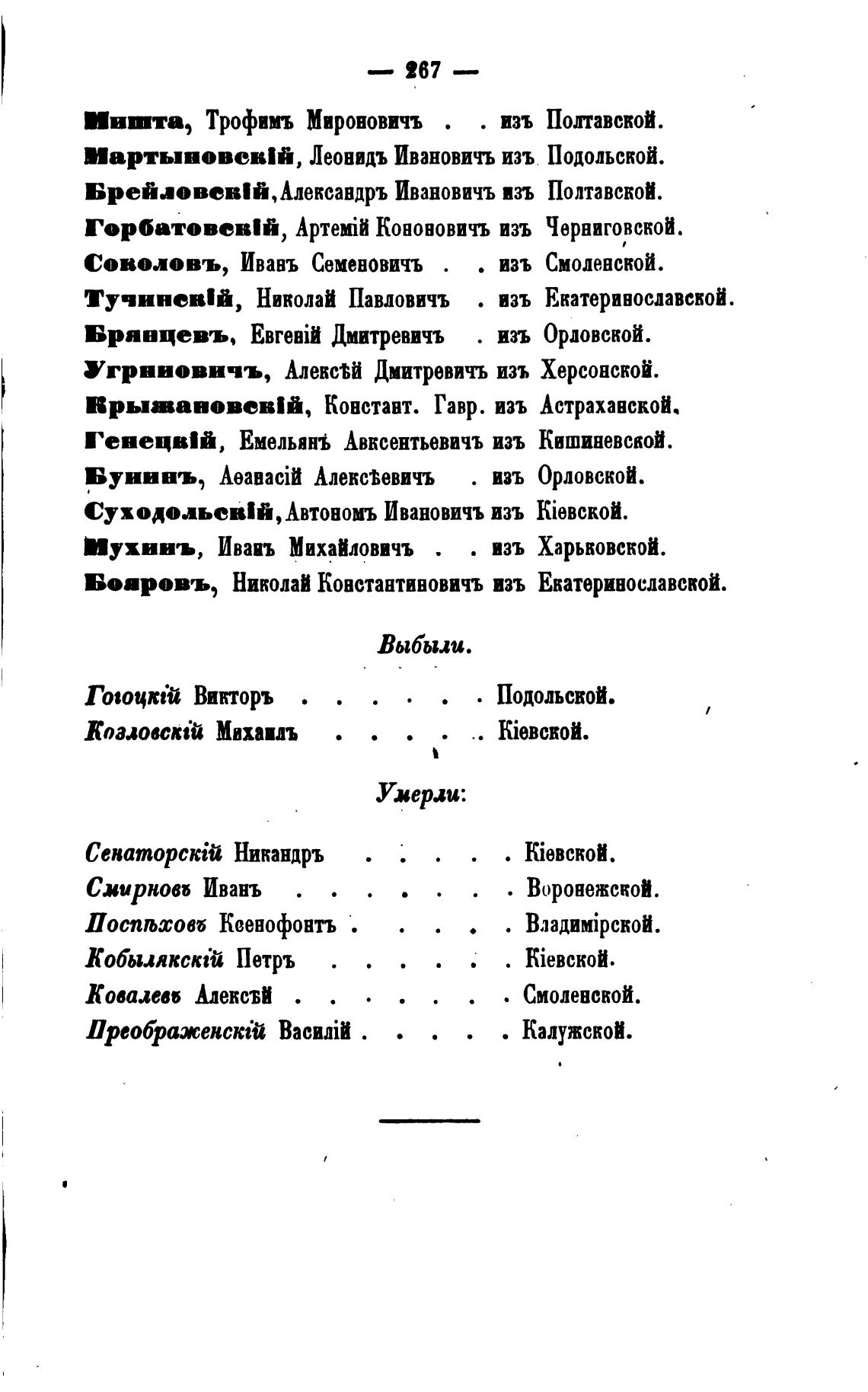 — 267 —

Мишта, Трофимъ Мироновичъ . . изъ Полтавской.
Мартыновскій, Леонидъ Ивановичъ изъ Подольской.
Брейловскій, Александръ Ивановичъ изъ Полтавской.
Горбатовскій, Артемій Кононовичъ изъ Черниговской.
Соколовъ, Иванъ Семеновичъ . . изъ Смоленской.
Тучинскій, Николай Павловичъ . изъ Екатеринославской.
Брянцевъ, Евгеній Дмитревичъ . изъ Орловской.
Угрниовичъ, Алексѣй Дмитревичъ изъ Херсонской.
Крыжановскій, Констант. Гавр. изъ Астраханской.
Генецкій, Емельянъ Авксентьевичъ изъ Кишиневской.
Бунинъ, Аѳанасій Алексѣевичъ . изъ Орловской.
Суходольскій, Автономъ Ивановичъ изъ Кіевской.
Мухинъ, Иванъ Михайловичъ . . изъ Харьковской.
Бояровъ, Николай Константиновичъ изъ Екатеринославской.

Выбыли.

Гогоцкій Викторъ . . . . . . Подольской.
Козловскій Михаилъ . . . . . . Кіевской.

Умерли:

Сенаторскій Никандръ . . . . . Кіевской.
Смирновъ Иванъ . . . . . . . Воронежской.
Поспѣховъ Ксенофонтъ . . . . . Владимірской.
Кобылякскій Петръ . . . . . . Кіевской.
Ковалевъ Алексѣй . . . . . . . Смоленской.
Преображенскій Василій . . . . . Калужской.